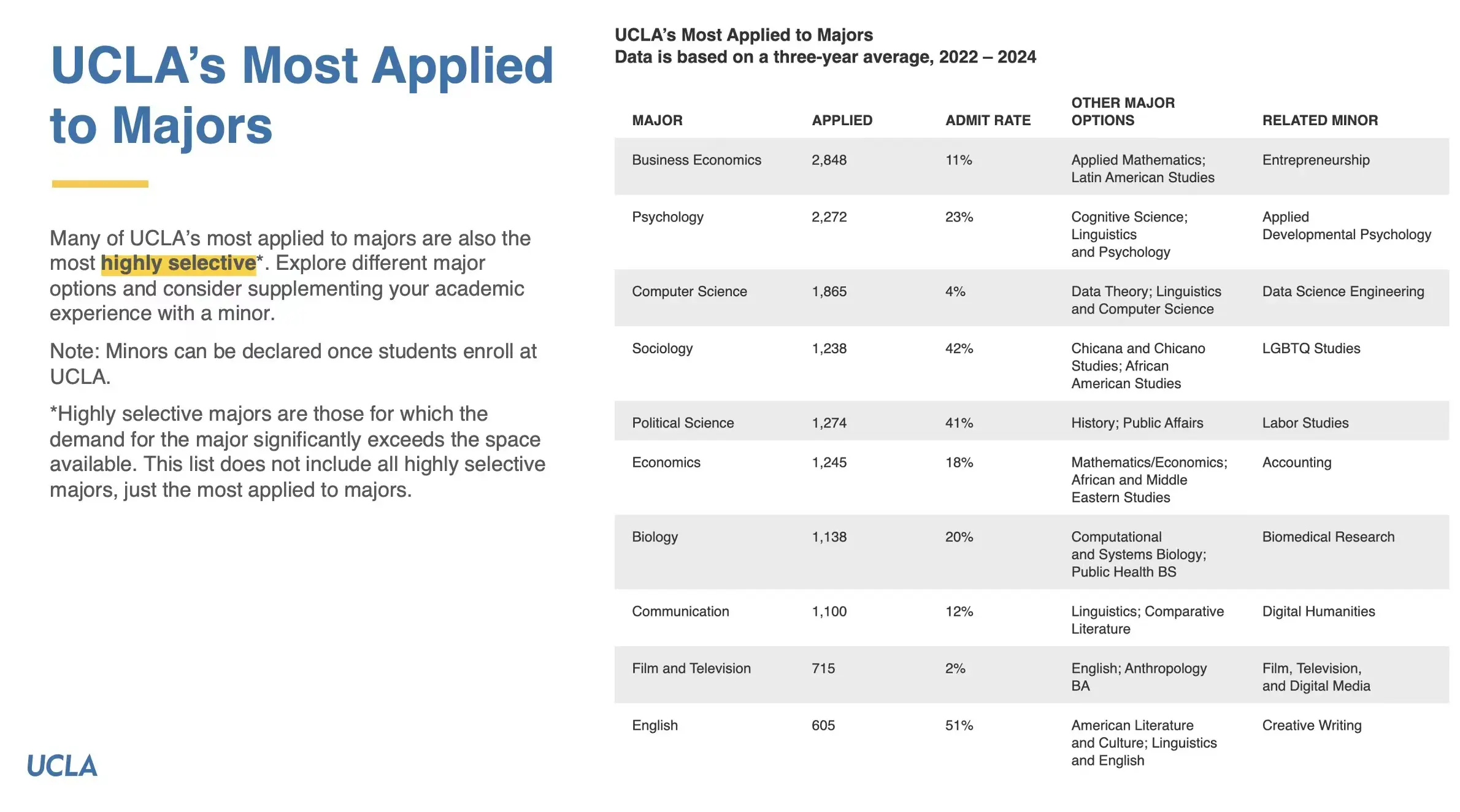 UCLA's Most Applied to Majors

Many of UCLA's most applied to majors are also the most highly selective*. Explore different major options and consider supplementing your academic experience with a minor.

Note: Minors can be declared once students enroll at UCLA.

*Highly selective majors are those for which the demand for the major significantly exceeds the space available. This list does not include all highly selective majors, just the most applied to majors.

UCLA

UCLA's Most Applied to Majors
Data is based on a three-year average, 2022 – 2024

| MAJOR | APPLIED | ADMIT RATE | OTHER MAJOR OPTIONS | RELATED MINOR |
|---|---|---|---|---|
| Business Economics | 2,848 | 11% | Applied Mathematics; Latin American Studies | Entrepreneurship |
| Psychology | 2,272 | 23% | Cognitive Science; Linguistics and Psychology | Applied Developmental Psychology |
| Computer Science | 1,865 | 4% | Data Theory; Linguistics and Computer Science | Data Science Engineering |
| Sociology | 1,238 | 42% | Chicana and Chicano Studies; African American Studies | LGBTQ Studies |
| Political Science | 1,274 | 41% | History; Public Affairs | Labor Studies |
| Economics | 1,245 | 18% | Mathematics/Economics; African and Middle Eastern Studies | Accounting |
| Biology | 1,138 | 20% | Computational and Systems Biology; Public Health BS | Biomedical Research |
| Communication | 1,100 | 12% | Linguistics; Comparative Literature | Digital Humanities |
| Film and Television | 715 | 2% | English; Anthropology BA | Film, Television, and Digital Media |
| English | 605 | 51% | American Literature and Culture; Linguistics and English | Creative Writing |